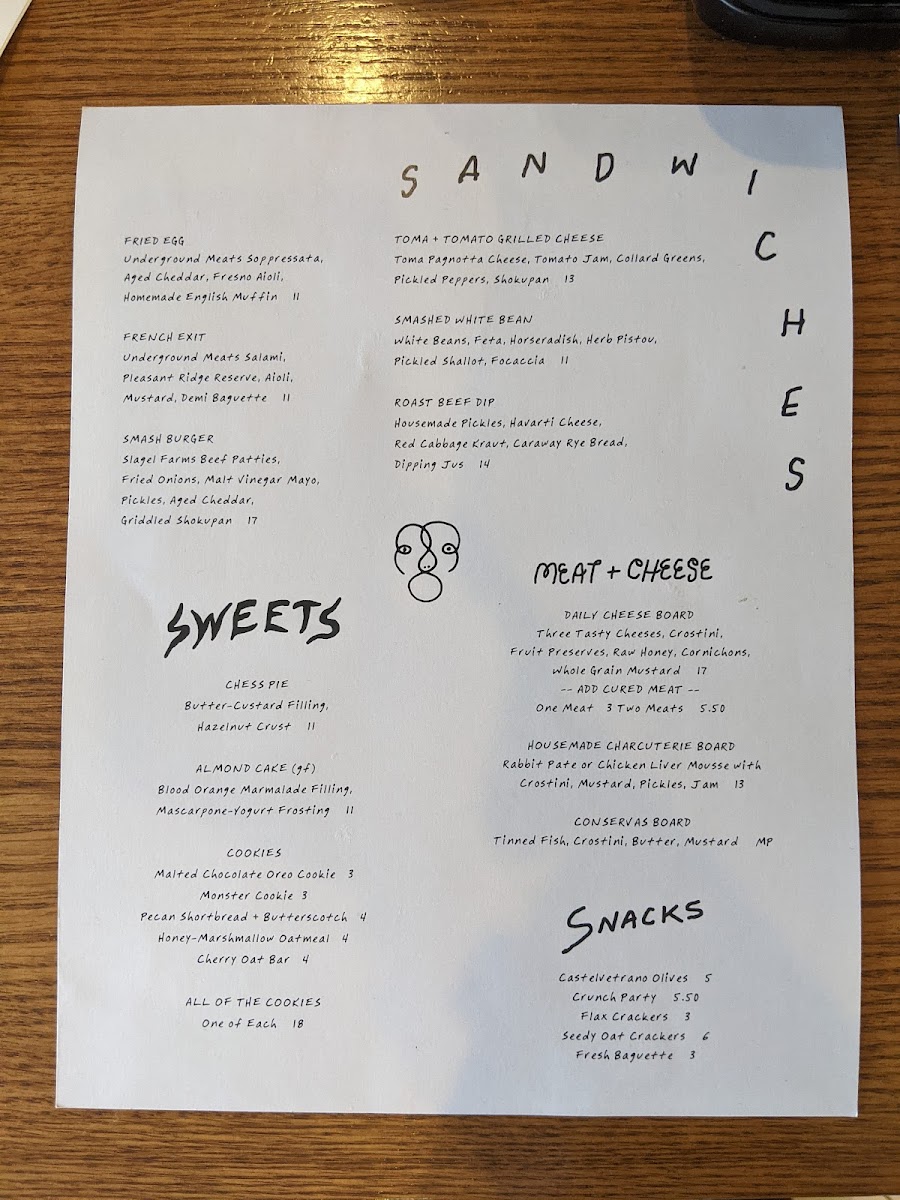 SANDWICHES

FRIED EGG
Underground Meats Soppressata, Aged Cheddar, Fresno Aioli, Homemade English Muffin 11

FRENCH EXIT
Underground Meats Salami, Pleasant Ridge Reserve, Aioli, Mustard, Demi Baguette 11

SMASH BURGER
Slagel Farms Beef Patties, Fried Onions, Malt Vinegar Mayo, Pickles, Aged Cheddar, Griddled Shokupan 17

TOMA + TOMATO GRILLED CHEESE
Toma Pagnotta Cheese, Tomato Jam, Collard Greens, Pickled Peppers, Shokupan 13

SMASHED WHITE BEAN
White Beans, Feta, Horseradish, Herb Pistou, Pickled Shallot, Focaccia 11

ROAST BEEF DIP
Housemade Pickles, Havarti Cheese, Red Cabbage Kraut, Caraway Rye Bread, Dipping Jus 14

SWEETS

CHESS PIE
Butter-Custard Filling, Hazelnut Crust 11

ALMOND CAKE (gf)
Blood Orange Marmalade Filling, Mascarpone-Yogurt Frosting 11

COOKIES
Malted Chocolate Oreo Cookie 3
Monster Cookie 3
Pecan Shortbread + Butterscotch 4
Honey-Marshmallow Oatmeal 4
Cherry Oat Bar 4

ALL OF THE COOKIES
One of Each 18

MEAT + CHEESE

DAILY CHEESE BOARD
Three Tasty Cheeses, Crostini, Fruit Preserves, Raw Honey, Cornichons, Whole Grain Mustard 17
-- ADD CURED MEAT --
One Meat 3 Two Meats 5.50

HOUSEMADE CHARCUTERIE BOARD
Rabbit Pate or Chicken Liver Mousse with Crostini, Mustard, Pickles, Jam 13

CONSERVAS BOARD
Tinned Fish, Crostini, Butter, Mustard MP

SNACKS

Castelvetrano Olives 5
Crunch Party 5.50
Flax Crackers 3
Seedy Oat Crackers 6
Fresh Baguette 3